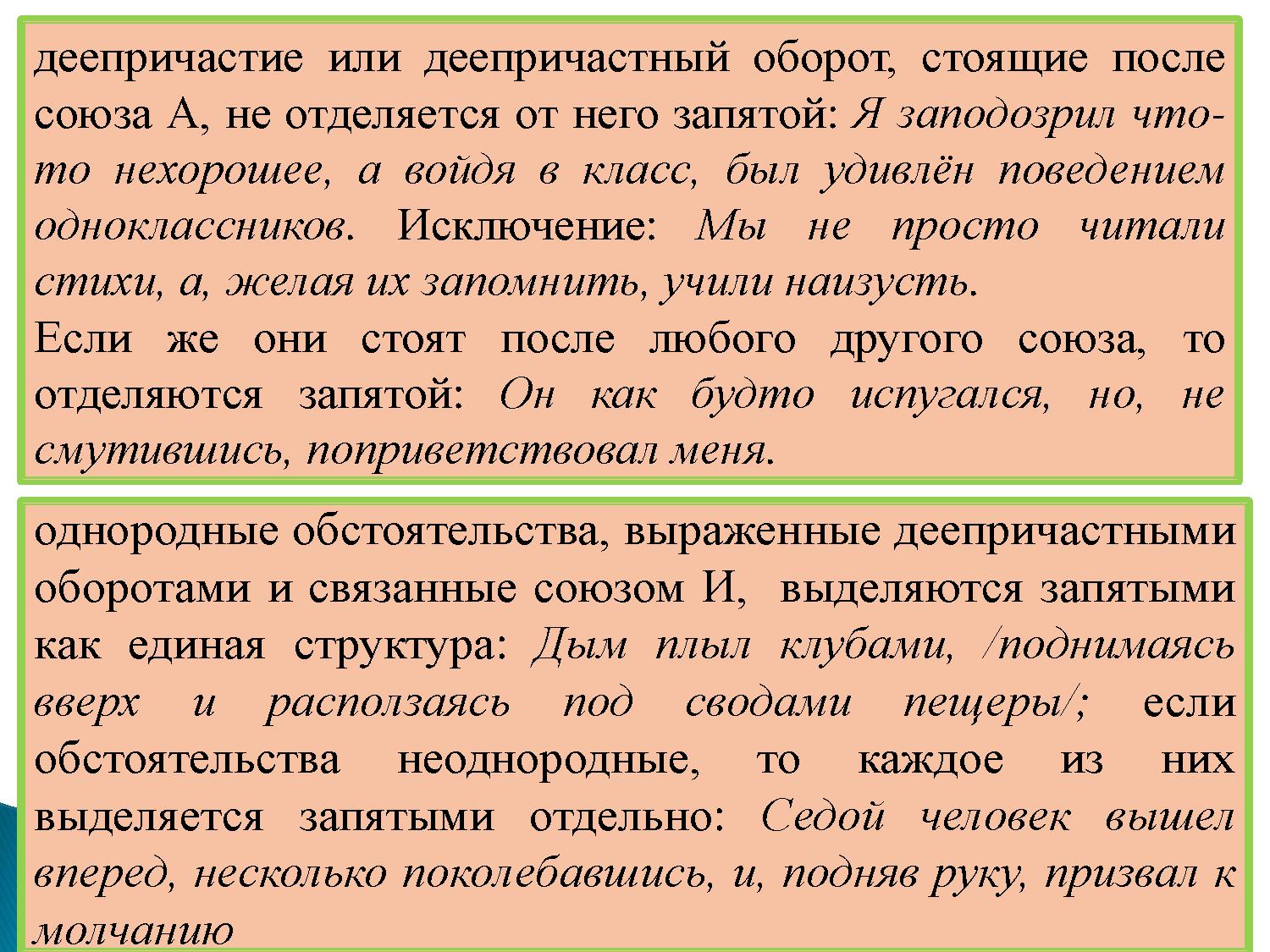 деепричастие или деепричастный оборот, стоящие после союза А, не отделяется от него запятой: Я заподозрил что-то нехорошее, а войдя в класс, был удивлён поведением одноклассников. Исключение: Мы не просто читали стихи, а, желая их запомнить, учили наизусть.

Если же они стоят после любого другого союза, то отделяются запятой: Он как будто испугался, но, не смутившись, поприветствовал меня.

однородные обстоятельства, выраженные деепричастными оборотами и связанные союзом И, выделяются запятыми как единая структура: Дым плыл клубами, /поднимаясь вверх и расползаясь под сводами пещеры/; если обстоятельства неоднородные, то каждое из них выделяется запятыми отдельно: Седой человек вышел вперед, несколько поколебавшись, и, подняв руку, призвал к молчанию